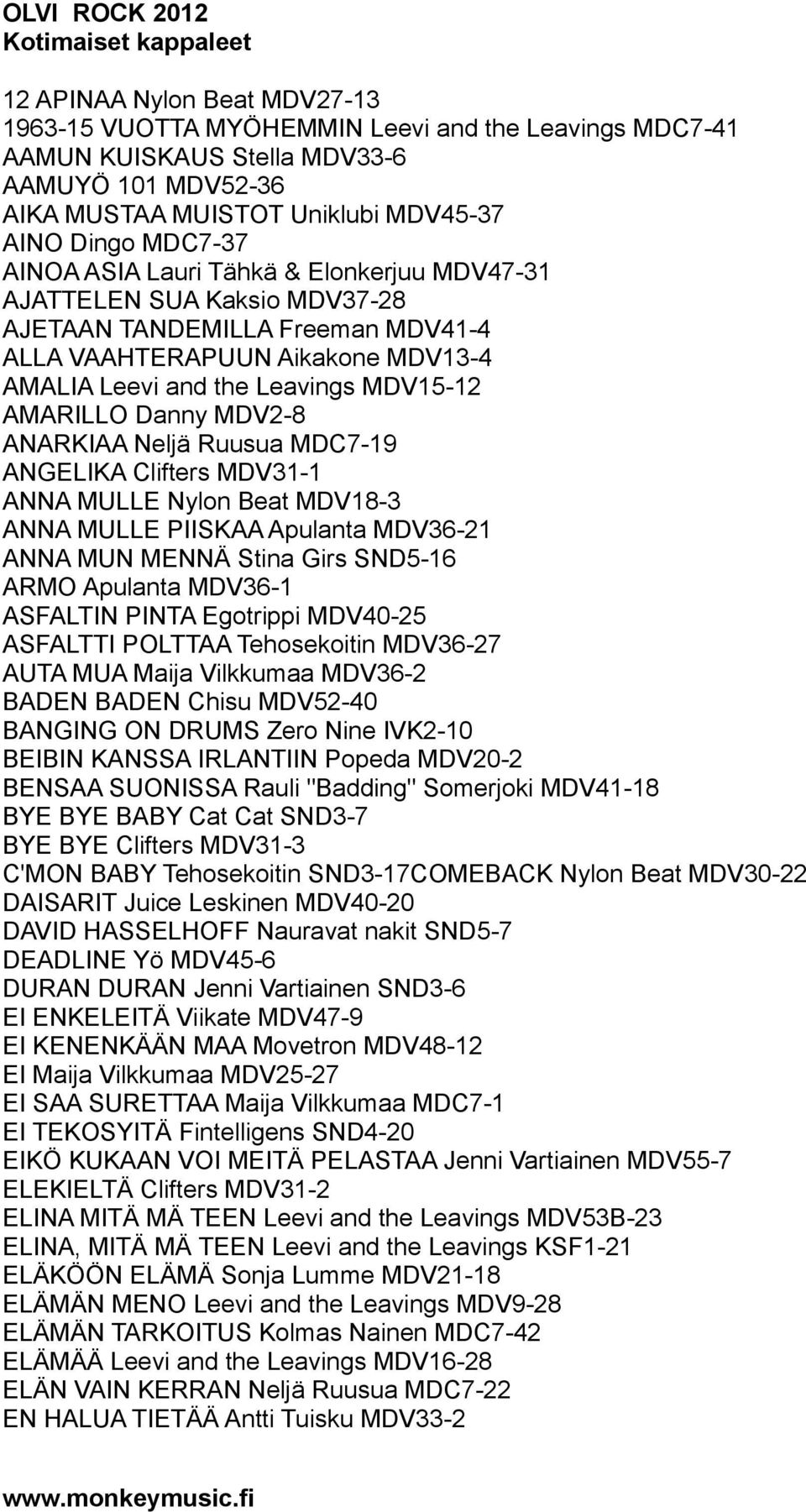 OLVI ROCK 2012
Kotimaiset kappaleet

12 APINAA Nylon Beat MDV27-13
1963-15 VUOTTA MYÖHEMMIN Leevi and the Leavings MDC7-41
AAMUN KUISKAUS Stella MDV33-6
AAMUYÖ 101 MDV52-36
AIKA MUSTAA MUISTOT Uniklubi MDV45-37
AINO Dingo MDC7-37
AINOA ASIA Lauri Tähkä & Elonkerjuu MDV47-31
AJATTELEN SUA Kaksio MDV37-28
AJETAAN TANDEMILLA Freeman MDV41-4
ALLA VAAHTERAPUUN Aikakone MDV13-4
AMALIA Leevi and the Leavings MDV15-12
AMARILLO Danny MDV2-8
ANARKIAA Neljä Ruusua MDC7-19
ANGELIKA Clifters MDV31-1
ANNA MULLE Nylon Beat MDV18-3
ANNA MULLE PIISKAA Apulanta MDV36-21
ANNA MUN MENNÄ Stina Girs SND5-16
ARMO Apulanta MDV36-1
ASFALTIN PINTA Egotrippi MDV40-25
ASFALTTI POLTTAA Tehosekoitin MDV36-27
AUTA MUA Maija Vilkkumaa MDV36-2
BADEN BADEN Chisu MDV52-40
BANGING ON DRUMS Zero Nine IVK2-10
BEIBIN KANSSA IRLANTIIN Popeda MDV20-2
BENSAA SUONISSA Rauli "Badding" Somerjoki MDV41-18
BYE BYE BABY Cat Cat SND3-7
BYE BYE Clifters MDV31-3
C'MON BABY Tehosekoitin SND3-17COMEBACK Nylon Beat MDV30-22
DAISARIT Juice Leskinen MDV40-20
DAVID HASSELHOFF Nauravat nakit SND5-7
DEADLINE Yö MDV45-6
DURAN DURAN Jenni Vartiainen SND3-6
EI ENKELEITÄ Viikate MDV47-9
EI KENENKÄÄN MAA Movetron MDV48-12
EI Maija Vilkkumaa MDV25-27
EI SAA SURETTAA Maija Vilkkumaa MDC7-1
EI TEKOSYITÄ Fintelligens SND4-20
EIKÖ KUKAAN VOI MEITÄ PELASTAA Jenni Vartiainen MDV55-7
ELEKIELTÄ Clifters MDV31-2
ELINA MITÄ MÄ TEEN Leevi and the Leavings MDV53B-23
ELINA, MITÄ MÄ TEEN Leevi and the Leavings KSF1-21
ELÄKÖÖN ELÄMÄ Sonja Lumme MDV21-18
ELÄMÄN MENO Leevi and the Leavings MDV9-28
ELÄMÄN TARKOITUS Kolmas Nainen MDC7-42
ELÄMÄÄ Leevi and the Leavings MDV16-28
ELÄN VAIN KERRAN Neljä Ruusua MDC7-22
EN HALUA TIETÄÄ Antti Tuisku MDV33-2

www.monkeymusic.fi